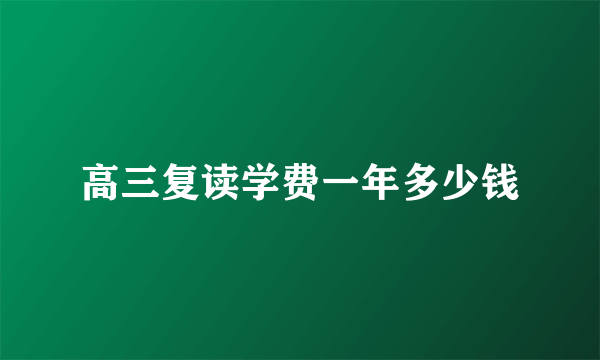 高三复读学费一年多少钱